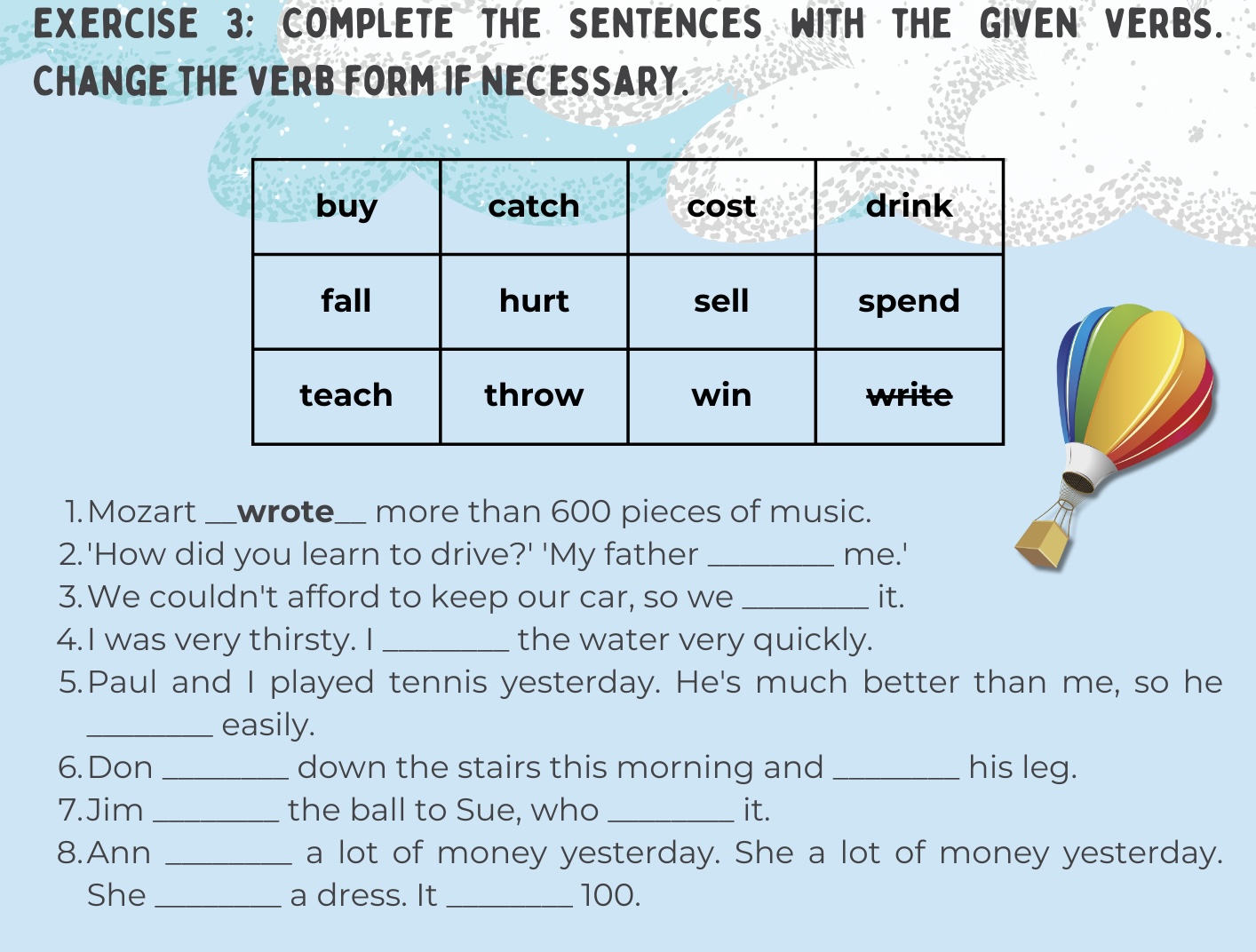 EXERCISE 3: COMPLETE THE SENTENCES WITH THE GIVEN VERBS. CHANGE THE VERB FORM IF NECESSARY.

| buy | catch | cost | drink |
|---|---|---|---|
| fall | hurt | sell | spend |
| teach | throw | win | ~~write~~ |

1. Mozart __wrote__ more than 600 pieces of music.
2. 'How did you learn to drive?' 'My father ________ me.'
3. We couldn't afford to keep our car, so we ________ it.
4. I was very thirsty. I ________ the water very quickly.
5. Paul and I played tennis yesterday. He's much better than me, so he ________ easily.
6. Don ________ down the stairs this morning and ________ his leg.
7. Jim ________ the ball to Sue, who ________ it.
8. Ann ________ a lot of money yesterday. She a lot of money yesterday. She ________ a dress. It ________ 100.